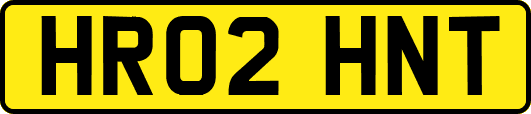 HR02 HNT